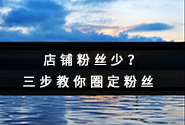 店铺粉丝少？
三步教你圈定粉丝